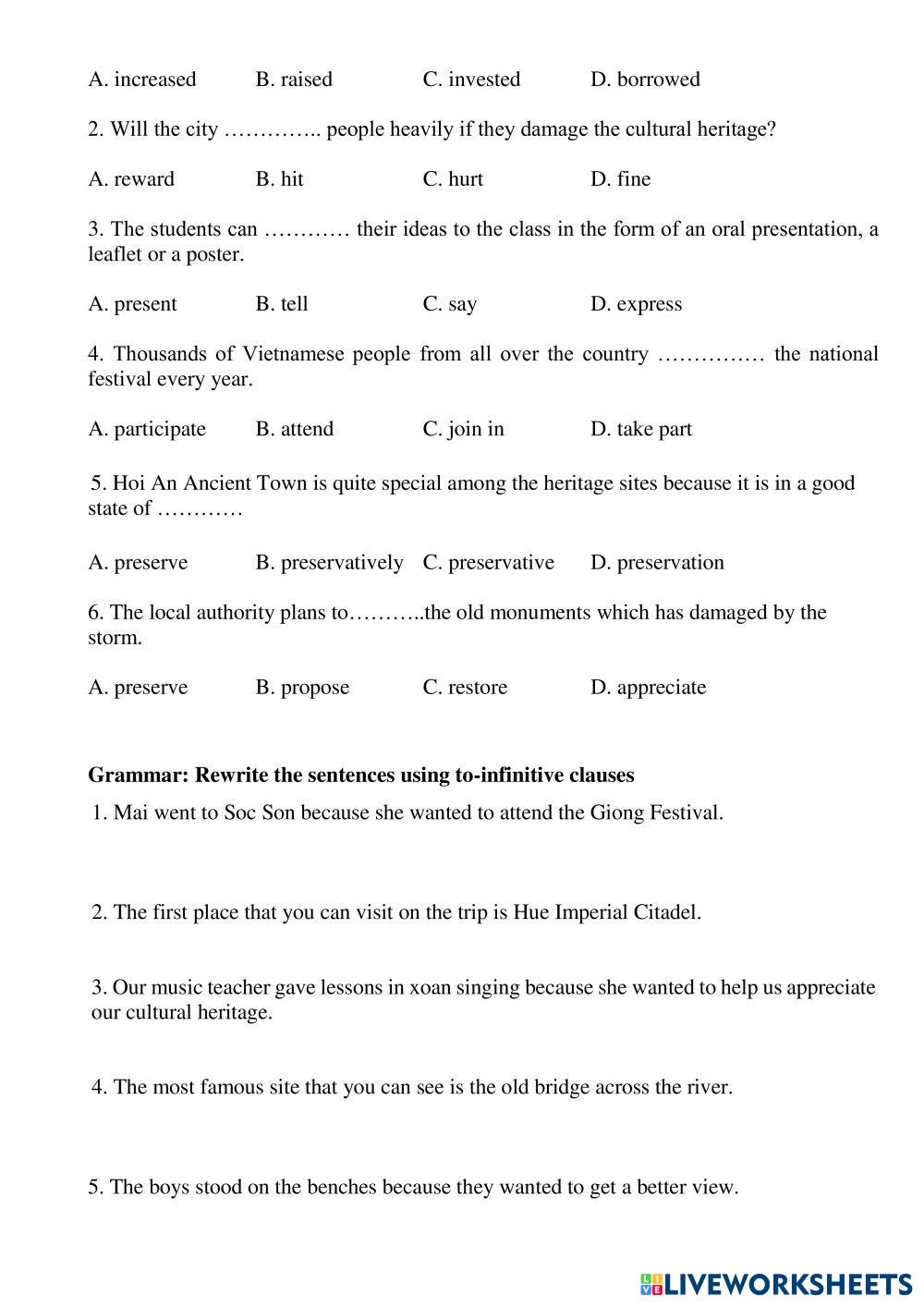 A. increased B. raised C. invested D. borrowed

2. Will the city ………….. people heavily if they damage the cultural heritage?

A. reward B. hit C. hurt D. fine

3. The students can ………… their ideas to the class in the form of an oral presentation, a leaflet or a poster.

A. present B. tell C. say D. express

4. Thousands of Vietnamese people from all over the country …………… the national festival every year.

A. participate B. attend C. join in D. take part

5. Hoi An Ancient Town is quite special among the heritage sites because it is in a good state of …………

A. preserve B. preservatively C. preservative D. preservation

6. The local authority plans to………..the old monuments which has damaged by the storm.

A. preserve B. propose C. restore D. appreciate

Grammar: Rewrite the sentences using to-infinitive clauses

1. Mai went to Soc Son because she wanted to attend the Giong Festival.

2. The first place that you can visit on the trip is Hue Imperial Citadel.

3. Our music teacher gave lessons in xoan singing because she wanted to help us appreciate our cultural heritage.

4. The most famous site that you can see is the old bridge across the river.

5. The boys stood on the benches because they wanted to get a better view.

LIVEWORKSHEETS